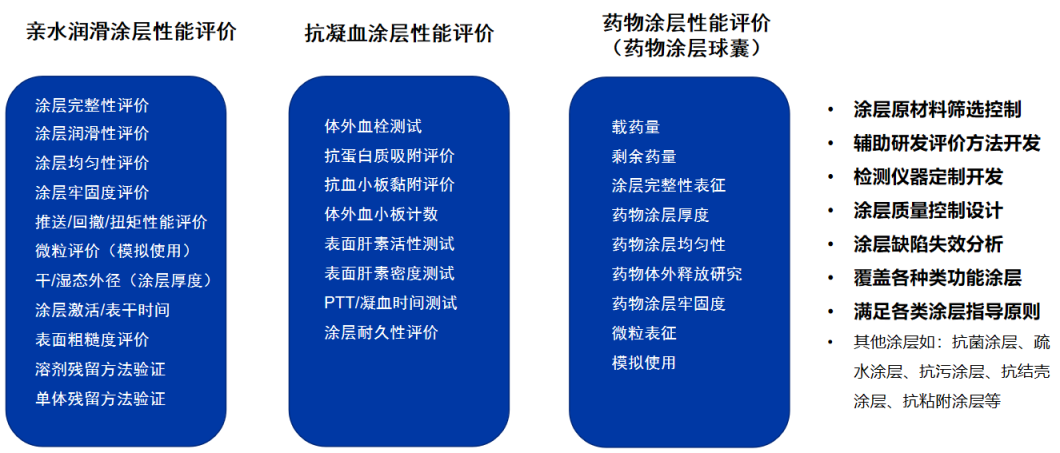 亲水润滑涂层性能评价

涂层完整性评价
涂层润滑性评价
涂层均匀性评价
涂层牢固度评价
推送/回撤/扭矩性能评价
微粒评价（模拟使用）
干/湿态外径（涂层厚度）
涂层激活/表干时间
表面粗糙度评价
溶剂残留方法验证
单体残留方法验证

抗凝血涂层性能评价

体外血栓测试
抗蛋白质吸附评价
抗血小板黏附评价
体外血小板计数
表面肝素活性测试
表面肝素密度测试
PTT/凝血时间测试
涂层耐久性评价

药物涂层性能评价
（药物涂层球囊）

载药量
剩余药量
涂层完整性表征
药物涂层厚度
药物涂层均匀性
药物体外释放研究
药物涂层牢固度
微粒表征
模拟使用

• 涂层原材料筛选控制
• 辅助研发评价方法开发
• 检测仪器定制开发
• 涂层质量控制设计
• 涂层缺陷失效分析
• 覆盖各种类功能涂层
• 满足各类涂层指导原则
• 其他涂层如：抗菌涂层、疏水涂层、抗污涂层、抗结壳涂层、抗粘附涂层等